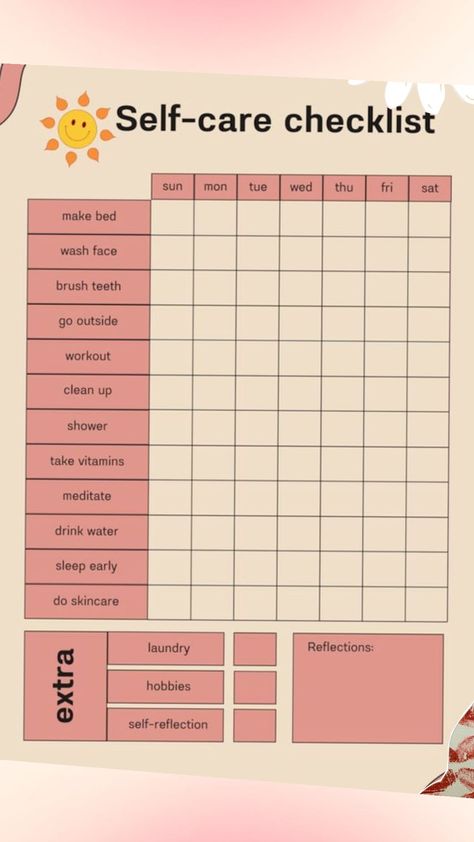 Self-care checklist

| | sun | mon | tue | wed | thu | fri | sat |
|---|---|---|---|---|---|---|---|
| make bed | | | | | | | |
| wash face | | | | | | | |
| brush teeth | | | | | | | |
| go outside | | | | | | | |
| workout | | | | | | | |
| clean up | | | | | | | |
| shower | | | | | | | |
| take vitamins | | | | | | | |
| meditate | | | | | | | |
| drink water | | | | | | | |
| sleep early | | | | | | | |
| do skincare | | | | | | | |

extra

laundry
hobbies
self-reflection

Reflections: